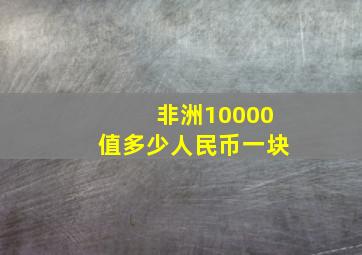 非洲10000
值多少人民币一块